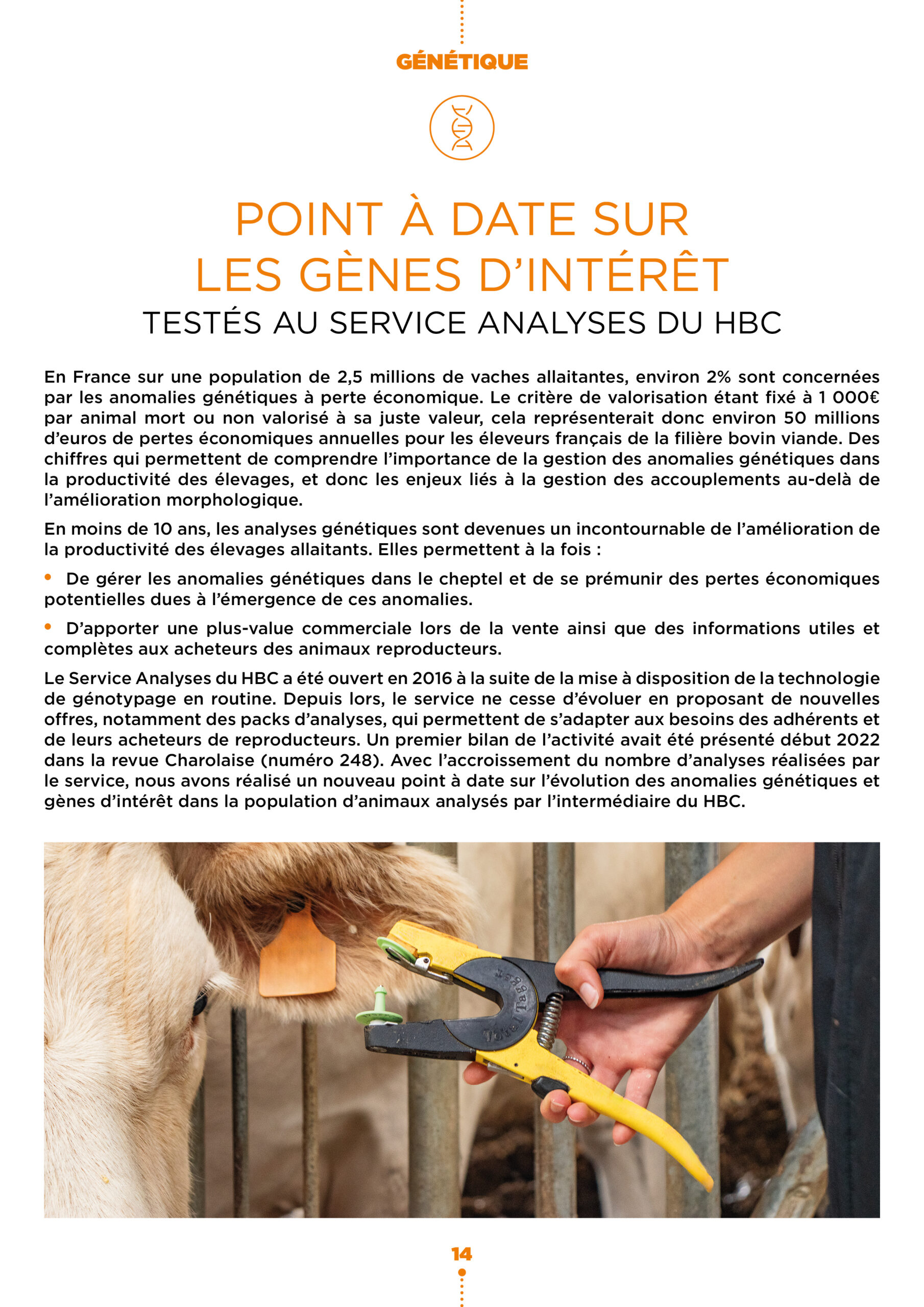 GÉNÉTIQUE

POINT À DATE SUR LES GÈNES D'INTÉRÊT

TESTÉS AU SERVICE ANALYSES DU HBC

En France sur une population de 2,5 millions de vaches allaitantes, environ 2% sont concernées par les anomalies génétiques à perte économique. Le critère de valorisation étant fixé à 1 000€ par animal mort ou non valorisé à sa juste valeur, cela représenterait donc environ 50 millions d'euros de pertes économiques annuelles pour les éleveurs français de la filière bovin viande. Des chiffres qui permettent de comprendre l'importance de la gestion des anomalies génétiques dans la productivité des élevages, et donc les enjeux liés à la gestion des accouplements au-delà de l'amélioration morphologique.

En moins de 10 ans, les analyses génétiques sont devenues un incontournable de l'amélioration de la productivité des élevages allaitants. Elles permettent à la fois :

• De gérer les anomalies génétiques dans le cheptel et de se prémunir des pertes économiques potentielles dues à l'émergence de ces anomalies.

• D'apporter une plus-value commerciale lors de la vente ainsi que des informations utiles et complètes aux acheteurs des animaux reproducteurs.

Le Service Analyses du HBC a été ouvert en 2016 à la suite de la mise à disposition de la technologie de génotypage en routine. Depuis lors, le service ne cesse d'évoluer en proposant de nouvelles offres, notamment des packs d'analyses, qui permettent de s'adapter aux besoins des adhérents et de leurs acheteurs de reproducteurs. Un premier bilan de l'activité avait été présenté début 2022 dans la revue Charolaise (numéro 248). Avec l'accroissement du nombre d'analyses réalisées par le service, nous avons réalisé un nouveau point à date sur l'évolution des anomalies génétiques et gènes d'intérêt dans la population d'animaux analysés par l'intermédiaire du HBC.

Total Tagger

14